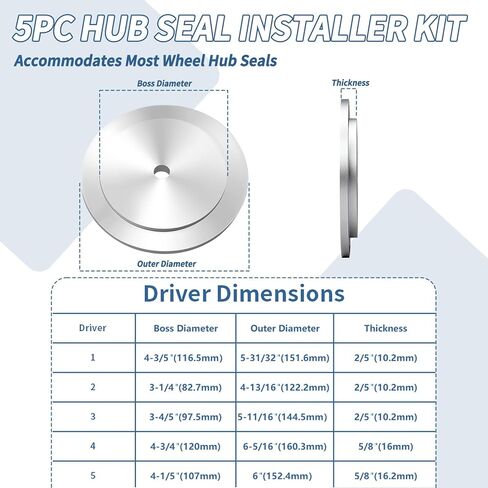 5PC HUB SEAL INSTALLER KIT

Accommodates Most Wheel Hub Seals

Boss Diameter

Thickness

Outer Diameter

Driver Dimensions

| Driver | Boss Diameter | Outer Diameter | Thickness |
|---|---|---|---|
| 1 | 4-3/5"(116.5mm) | 5-31/32"(151.6mm) | 2/5"(10.2mm) |
| 2 | 3-1/4"(82.7mm) | 4-13/16"(122.2mm) | 2/5"(10.2mm) |
| 3 | 3-4/5"(97.5mm) | 5-11/16"(144.5mm) | 2/5"(10.2mm) |
| 4 | 4-3/4"(120mm) | 6-5/16"(160.3mm) | 5/8"(16mm) |
| 5 | 4-1/5"(107mm) | 6"(152.4mm) | 5/8"(16.2mm) |